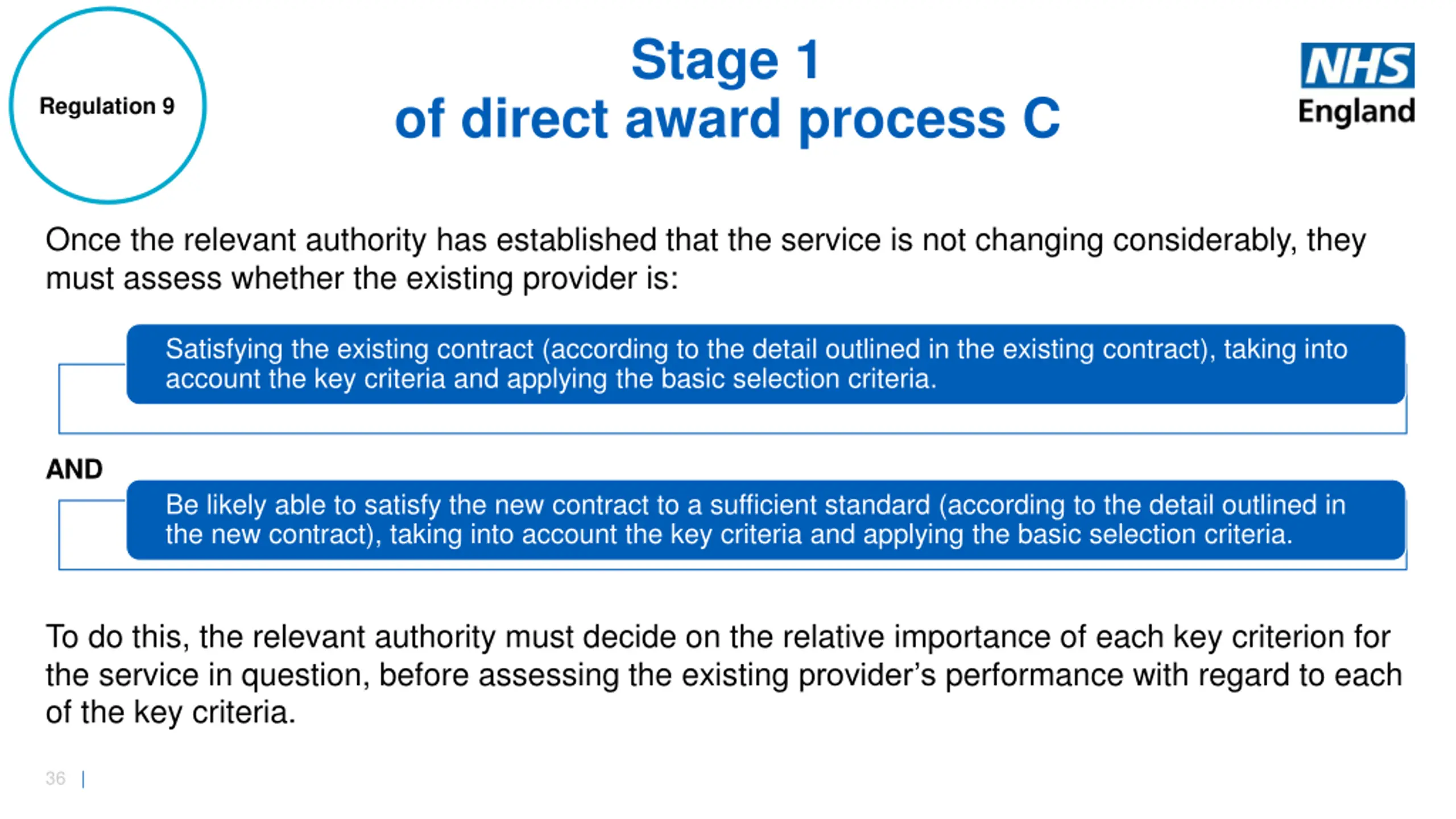 Regulation 9

Stage 1
of direct award process C

NHS
England

Once the relevant authority has established that the service is not changing considerably, they must assess whether the existing provider is:

Satisfying the existing contract (according to the detail outlined in the existing contract), taking into account the key criteria and applying the basic selection criteria.

AND

Be likely able to satisfy the new contract to a sufficient standard (according to the detail outlined in the new contract), taking into account the key criteria and applying the basic selection criteria.

To do this, the relevant authority must decide on the relative importance of each key criterion for the service in question, before assessing the existing provider's performance with regard to each of the key criteria.

36 |